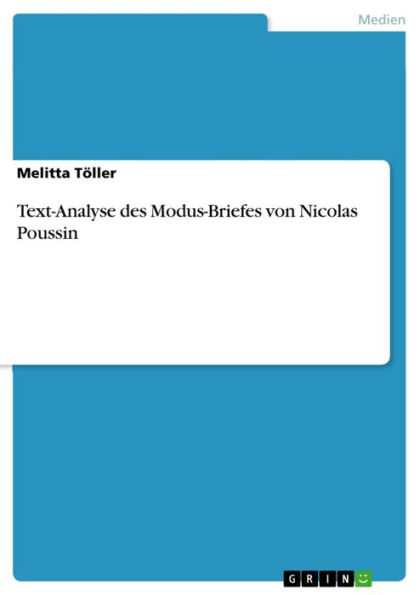 Medien

Melitta Töller

Text-Analyse des Modus-Briefes von Nicolas Poussin

GRIN